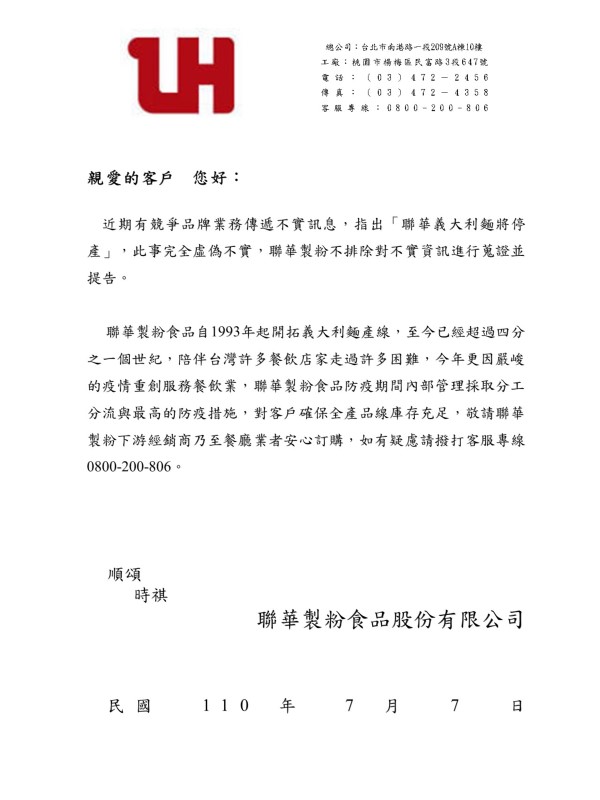 UH

總公司：台北市南港路一段209號A棟10樓
工廠：桃園市楊梅區民富路3段647號
電話：（03）472－2456
傳真：（03）472－4358
客服專線：0800－200－806

親愛的客戶　您好：

近期有競爭品牌業務傳遞不實訊息，指出「聯華義大利麵將停產」，此事完全虛偽不實，聯華製粉不排除對不實資訊進行蒐證並提告。

聯華製粉食品自1993年起開拓義大利麵產線，至今已經超過四分之一個世紀，陪伴台灣許多餐飲店家走過許多困難，今年更因嚴峻的疫情重創服務餐飲業，聯華製粉食品防疫期間內部管理採取分工分流與最高的防疫措施，對客戶確保全產品線庫存充足，敬請聯華製粉下游經銷商乃至餐廳業者安心訂購，如有疑慮請撥打客服專線0800-200-806。

順頌
時祺

聯華製粉食品股份有限公司

民國　110　年　7　月　7　日